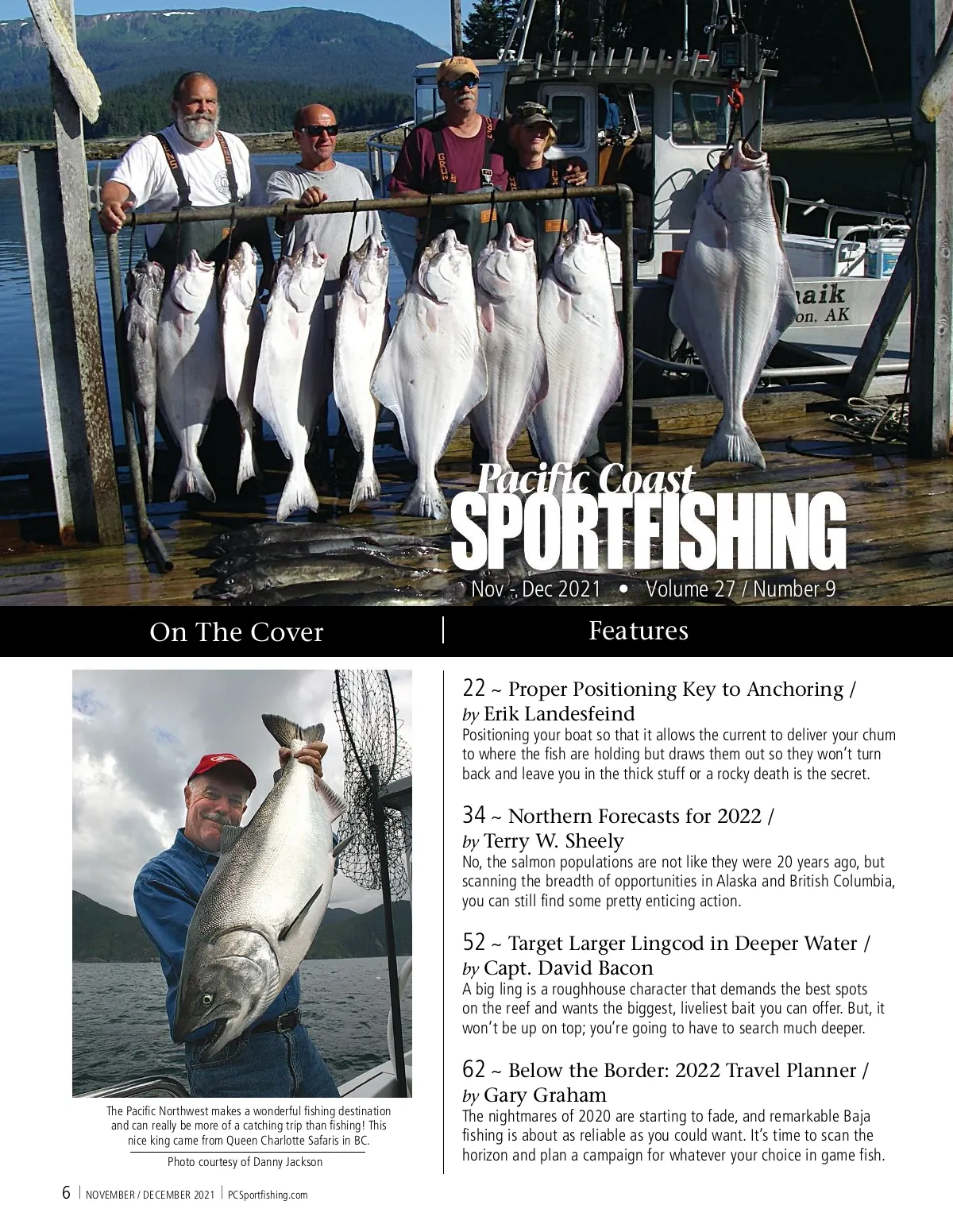 Pacific Coast
SPORTFISHING
Nov - Dec 2021 • Volume 27 / Number 9

On The Cover

The Pacific Northwest makes a wonderful fishing destination and can really be more of a catching trip than fishing! This nice king came from Queen Charlotte Safaris in BC.

Photo courtesy of Danny Jackson

Features

22 ~ Proper Positioning Key to Anchoring /
by Erik Landesfeind
Positioning your boat so that it allows the current to deliver your chum to where the fish are holding but draws them out so they won't turn back and leave you in the thick stuff or a rocky death is the secret.

34 ~ Northern Forecasts for 2022 /
by Terry W. Sheely
No, the salmon populations are not like they were 20 years ago, but scanning the breadth of opportunities in Alaska and British Columbia, you can still find some pretty enticing action.

52 ~ Target Larger Lingcod in Deeper Water /
by Capt. David Bacon
A big ling is a roughhouse character that demands the best spots on the reef and wants the biggest, liveliest bait you can offer. But, it won't be up on top; you're going to have to search much deeper.

62 ~ Below the Border: 2022 Travel Planner /
by Gary Graham
The nightmares of 2020 are starting to fade, and remarkable Baja fishing is about as reliable as you could want. It's time to scan the horizon and plan a campaign for whatever your choice in game fish.

6 | NOVEMBER / DECEMBER 2021 | PCSportfishing.com